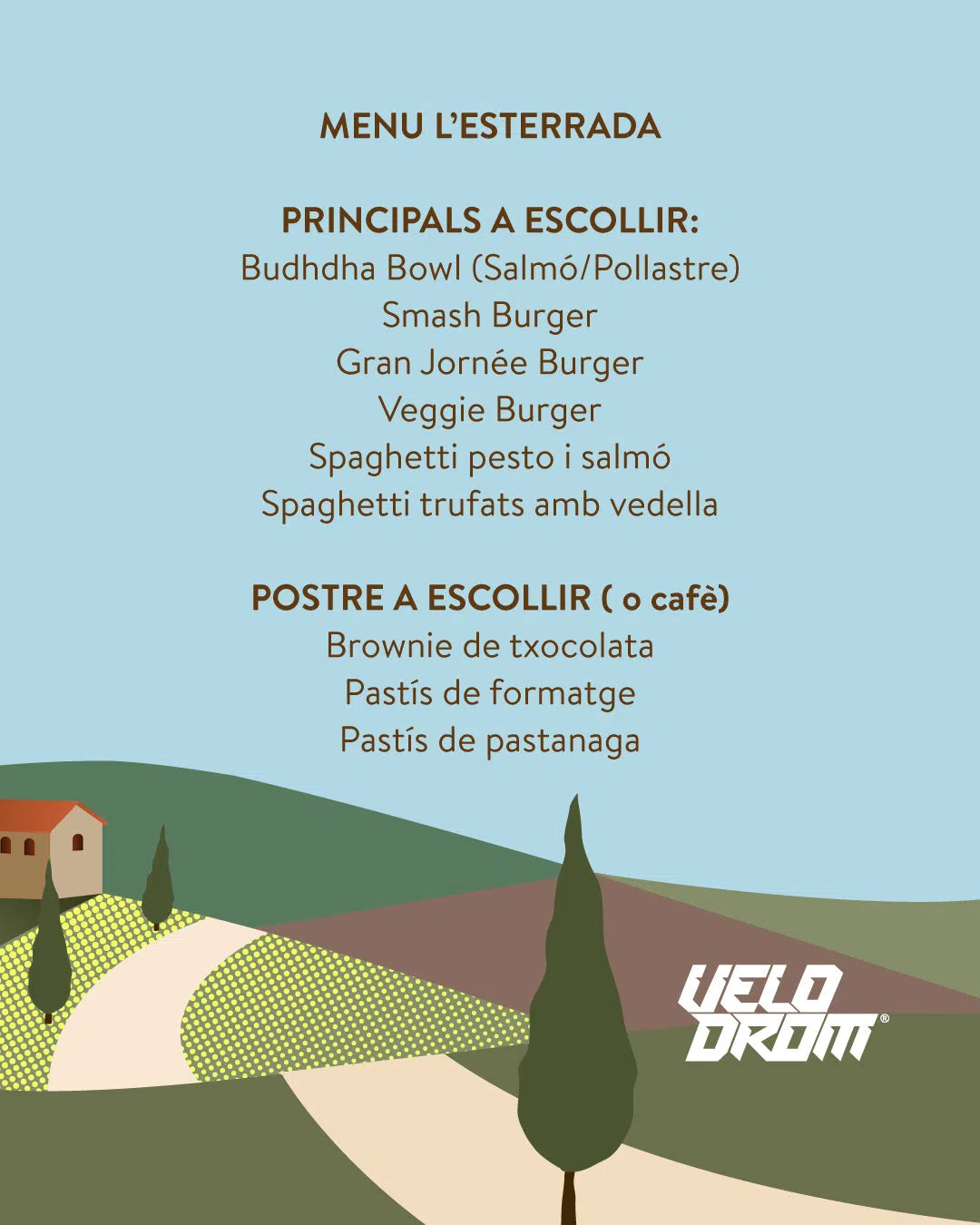 MENU L'ESTERRADA

PRINCIPALS A ESCOLLIR:
Budhdha Bowl (Salmó/Pollastre)
Smash Burger
Gran Jornée Burger
Veggie Burger
Spaghetti pesto i salmó
Spaghetti trufats amb vedella

POSTRE A ESCOLLIR ( o cafè)
Brownie de txocolata
Pastís de formatge
Pastís de pastanaga

VELO DROM®